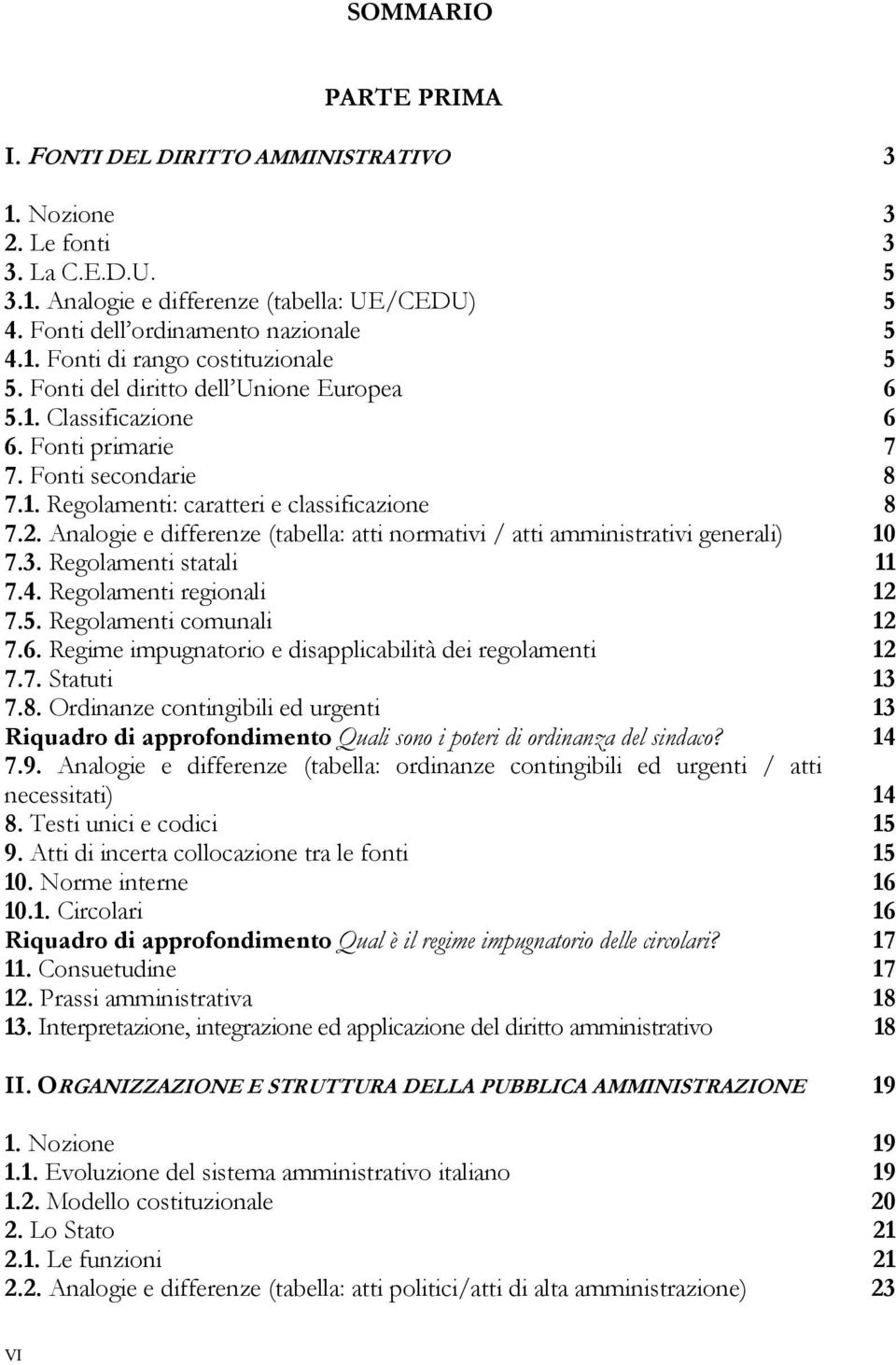 SOMMARIO

PARTE PRIMA

I. FONTI DEL DIRITTO AMMINISTRATIVO 3

1. Nozione 3
2. Le fonti 3
3. La C.E.D.U. 5
3.1. Analogie e differenze (tabella: UE/CEDU) 5
4. Fonti dell'ordinamento nazionale 5
4.1. Fonti di rango costituzionale 5
5. Fonti del diritto dell'Unione Europea 6
5.1. Classificazione 6
6. Fonti primarie 7
7. Fonti secondarie 8
7.1. Regolamenti: caratteri e classificazione 8
7.2. Analogie e differenze (tabella: atti normativi / atti amministrativi generali) 10
7.3. Regolamenti statali 11
7.4. Regolamenti regionali 12
7.5. Regolamenti comunali 12
7.6. Regime impugnatorio e disapplicabilità dei regolamenti 12
7.7. Statuti 13
7.8. Ordinanze contingibili ed urgenti 13
Riquadro di approfondimento Quali sono i poteri di ordinanza del sindaco? 14
7.9. Analogie e differenze (tabella: ordinanze contingibili ed urgenti / atti necessitati) 14
8. Testi unici e codici 15
9. Atti di incerta collocazione tra le fonti 15
10. Norme interne 16
10.1. Circolari 16
Riquadro di approfondimento Qual è il regime impugnatorio delle circolari? 17
11. Consuetudine 17
12. Prassi amministrativa 18
13. Interpretazione, integrazione ed applicazione del diritto amministrativo 18

II. ORGANIZZAZIONE E STRUTTURA DELLA PUBBLICA AMMINISTRAZIONE 19

1. Nozione 19
1.1. Evoluzione del sistema amministrativo italiano 19
1.2. Modello costituzionale 20
2. Lo Stato 21
2.1. Le funzioni 21
2.2. Analogie e differenze (tabella: atti politici/atti di alta amministrazione) 23

VI